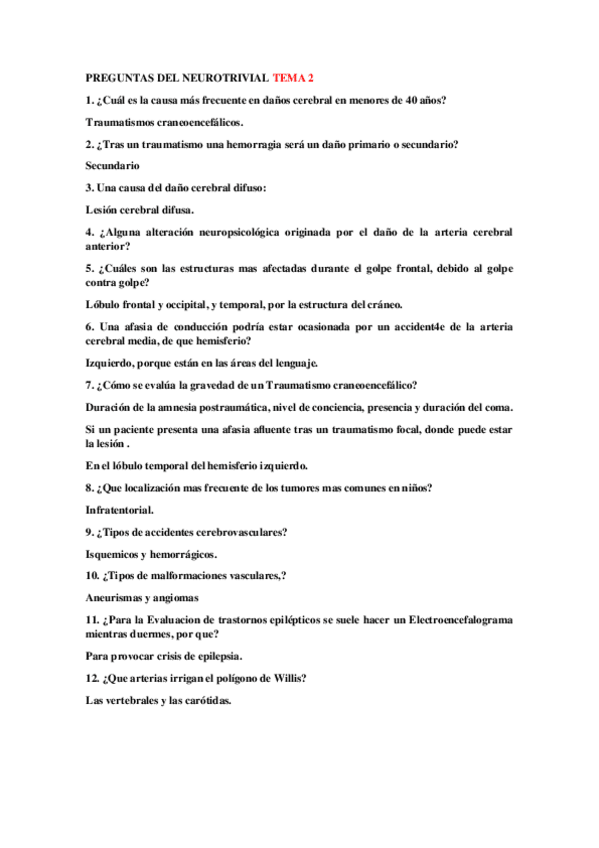 PREGUNTAS DEL NEUROTRIVIAL TEMA 2

1. ¿Cuál es la causa más frecuente en daños cerebral en menores de 40 años?

Traumatismos craneoencefálicos.

2. ¿Tras un traumatismo una hemorragia será un daño primario o secundario?

Secundario

3. Una causa del daño cerebral difuso:

Lesión cerebral difusa.

4. ¿Alguna alteración neuropsicológica originada por el daño de la arteria cerebral anterior?

5. ¿Cuáles son las estructuras mas afectadas durante el golpe frontal, debido al golpe contra golpe?

Lóbulo frontal y occipital, y temporal, por la estructura del cráneo.

6. Una afasia de conducción podría estar ocasionada por un accident4e de la arteria cerebral media, de que hemisferio?

Izquierdo, porque están en las áreas del lenguaje.

7. ¿Cómo se evalúa la gravedad de un Traumatismo craneoencefálico?

Duración de la amnesia postraumática, nivel de conciencia, presencia y duración del coma.

Si un paciente presenta una afasia afluente tras un traumatismo focal, donde puede estar la lesión .

En el lóbulo temporal del hemisferio izquierdo.

8. ¿Que localización mas frecuente de los tumores mas comunes en niños?

Infratentorial.

9. ¿Tipos de accidentes cerebrovasculares?

Isquemicos y hemorrágicos.

10. ¿Tipos de malformaciones vasculares,?

Aneurismas y angiomas

11. ¿Para la Evaluacion de trastornos epilépticos se suele hacer un Electroencefalograma mientras duermes, por que?

Para provocar crisis de epilepsia.

12. ¿Que arterias irrigan el polígono de Willis?

Las vertebrales y las carótidas.